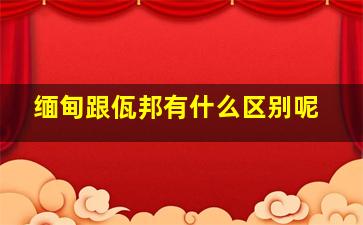 缅甸跟佤邦有什么区别呢